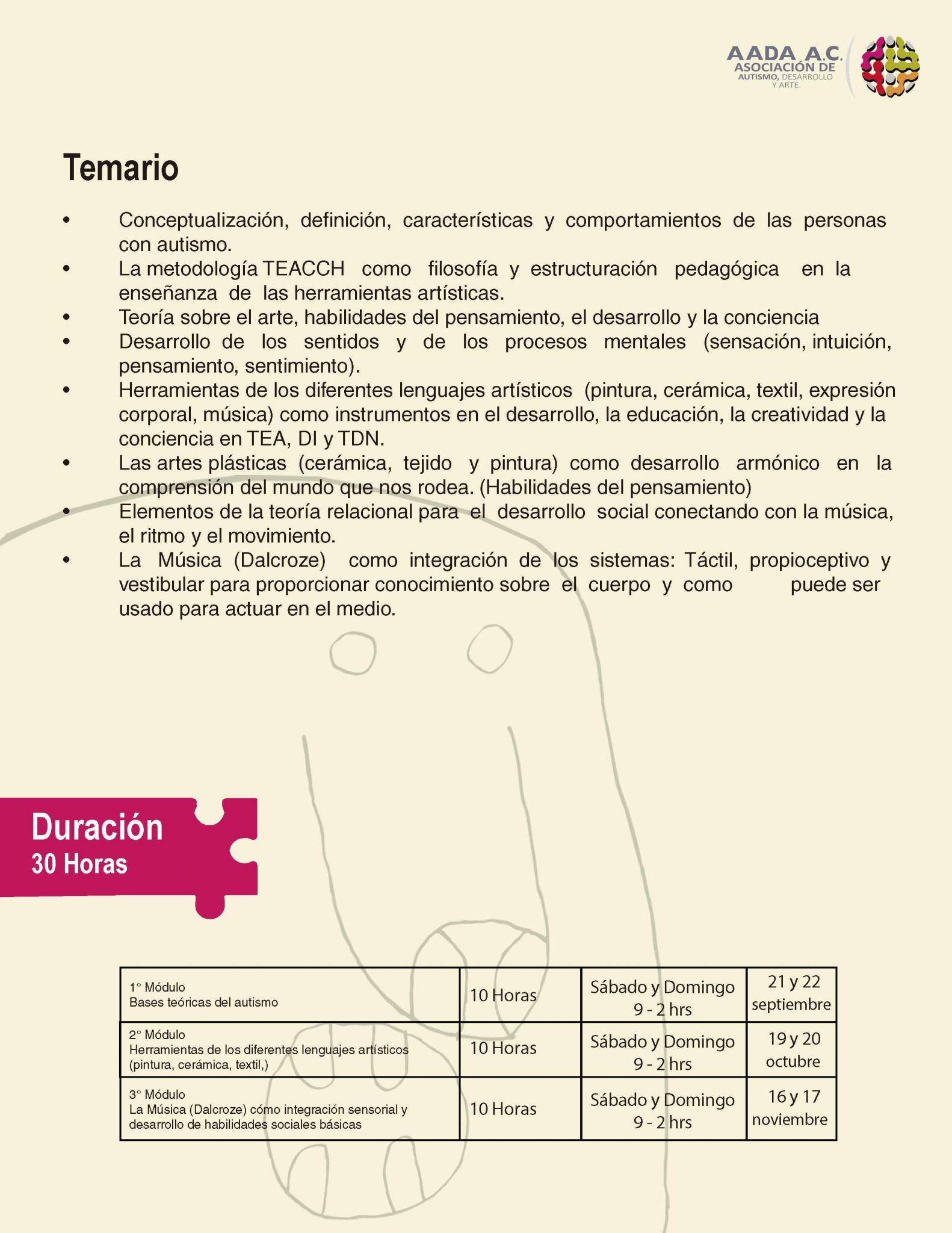 AADA A.C.
ASOCIACIÓN DE
AUTISMO, DESARROLLO
Y ARTE.

Temario

• Conceptualización, definición, características y comportamientos de las personas con autismo.
• La metodología TEACCH como filosofía y estructuración pedagógica en la enseñanza de las herramientas artísticas.
• Teoría sobre el arte, habilidades del pensamiento, el desarrollo y la conciencia
• Desarrollo de los sentidos y de los procesos mentales (sensación, intuición, pensamiento, sentimiento).
• Herramientas de los diferentes lenguajes artísticos (pintura, cerámica, textil, expresión corporal, música) como instrumentos en el desarrollo, la educación, la creatividad y la conciencia en TEA, DI y TDN.
• Las artes plásticas (cerámica, tejido y pintura) como desarrollo armónico en la comprensión del mundo que nos rodea. (Habilidades del pensamiento)
• Elementos de la teoría relacional para el desarrollo social conectando con la música, el ritmo y el movimiento.
• La Música (Dalcroze) como integración de los sistemas: Táctil, propioceptivo y vestibular para proporcionar conocimiento sobre el cuerpo y como puede ser usado para actuar en el medio.

Duración
30 Horas

| 1° Módulo Bases teóricas del autismo | 10 Horas | Sábado y Domingo 9 - 2 hrs | 21 y 22 septiembre |
|---|---|---|---|
| 2° Módulo Herramientas de los diferentes lenguajes artísticos (pintura, cerámica, textil,) | 10 Horas | Sábado y Domingo 9 - 2 hrs | 19 y 20 octubre |
| 3° Módulo La Música (Dalcroze) cómo integración sensorial y desarrollo de habilidades sociales básicas | 10 Horas | Sábado y Domingo 9 - 2 hrs | 16 y 17 noviembre |